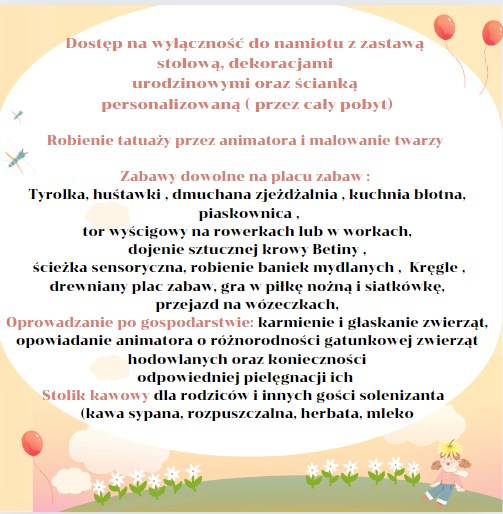 Dostęp na wyłączność do namiotu z zastawą stołową, dekoracjami urodzinowymi oraz ścianką personalizowaną ( przez cały pobyt)

Robienie tatuaży przez animatora i malowanie twarzy

Zabawy dowolne na placu zabaw :
Tyrolka, huśtawki , dmuchana zjeżdżalnia , kuchnia błotna, piaskownica ,
tor wyścigowy na rowerkach lub w workach,
dojenie sztucznej krowy Betiny ,
ścieżka sensoryczna, robienie baniek mydlanych , Kręgle ,
drewniany plac zabaw, gra w piłkę nożną i siatkówkę,
przejazd na wózeczkach,
Oprowadzanie po gospodarstwie: karmienie i głaskanie zwierząt,
opowiadanie animatora o różnorodności gatunkowej zwierząt hodowlanych oraz konieczności
odpowiedniej pielęgnacji ich
Stolik kawowy dla rodziców i innych gości solenizanta
(kawa sypana, rozpuszczalna, herbata, mleko